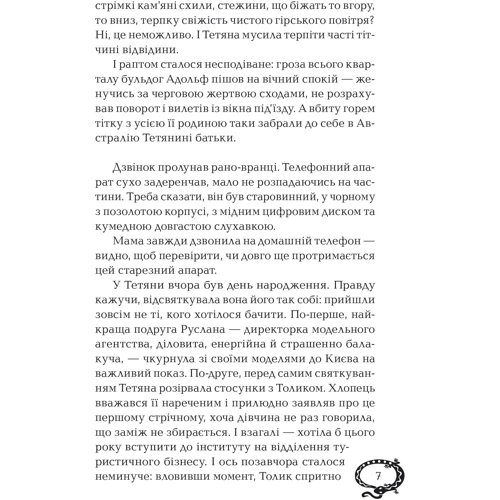 стрімкі кам'яні схили, стежини, що біжать то вгору, то вниз, терпку свіжість чистого гірського повітря? Ні, це неможливо. І Тетяна мусила терпіти часті тітчині відвідини.

І раптом сталося несподіване: гроза всього кварталу бульдог Адольф пішов на вічний спокій — женучись за черговою жертвою сходами, не розрахував поворот і вилетів із вікна під'їзду. А вбиту горем тітку з усією її родиною таки забрали до себе в Австралію Тетянині батьки.

Дзвінок пролунав рано-вранці. Телефонний апарат сухо задеренчав, мало не розпадаючись на частини. Треба сказати, він був старовинний, у чорному з позолотою корпусі, з мідним цифровим диском та кумедною довгастою слухавкою.

Мама завжди дзвонила на домашній телефон — видно, щоб перевірити, чи довго ще протримається цей старезний апарат.

У Тетяни вчора був день народження. Правду кажучи, відсвяткувала вона його так собі: прийшли зовсім не ті, кого хотілося бачити. По-перше, найкраща подруга Руслана — директорка модельного агентства, діловита, енергійна й страшенно балакуча, — чкурнула зі своїми моделями до Києва на важливий показ. По-друге, перед самим святкуванням Тетяна розірвала стосунки з Толиком. Хлопець вважався її нареченим і прилюдно заявляв про це першому стрічному, хоча дівчина не раз говорила, що заміж не збирається. І взагалі — хотіла б цього року вступити до інституту на відділення туристичного бізнесу. І ось позавчора сталося неминуче: вловивши момент, Толик спритно

7